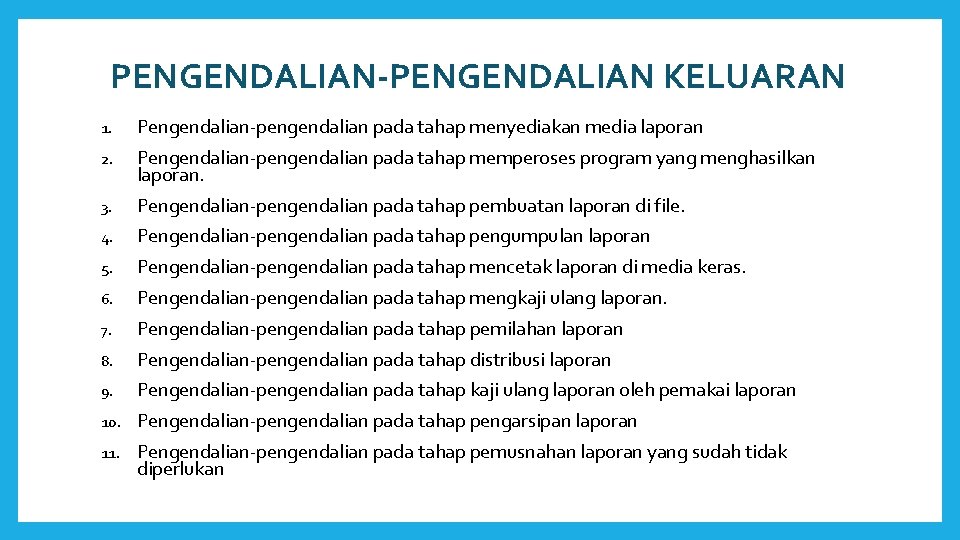 PENGENDALIAN-PENGENDALIAN KELUARAN

1. Pengendalian-pengendalian pada tahap menyediakan media laporan
2. Pengendalian-pengendalian pada tahap memperoses program yang menghasilkan laporan.
3. Pengendalian-pengendalian pada tahap pembuatan laporan di file.
4. Pengendalian-pengendalian pada tahap pengumpulan laporan
5. Pengendalian-pengendalian pada tahap mencetak laporan di media keras.
6. Pengendalian-pengendalian pada tahap mengkaji ulang laporan.
7. Pengendalian-pengendalian pada tahap pemilahan laporan
8. Pengendalian-pengendalian pada tahap distribusi laporan
9. Pengendalian-pengendalian pada tahap kaji ulang laporan oleh pemakai laporan
10. Pengendalian-pengendalian pada tahap pengarsipan laporan
11. Pengendalian-pengendalian pada tahap pemusnahan laporan yang sudah tidak diperlukan